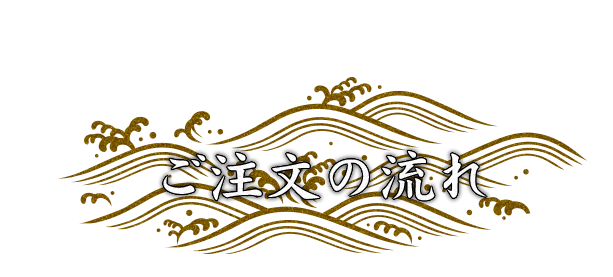 ご注文の流れ